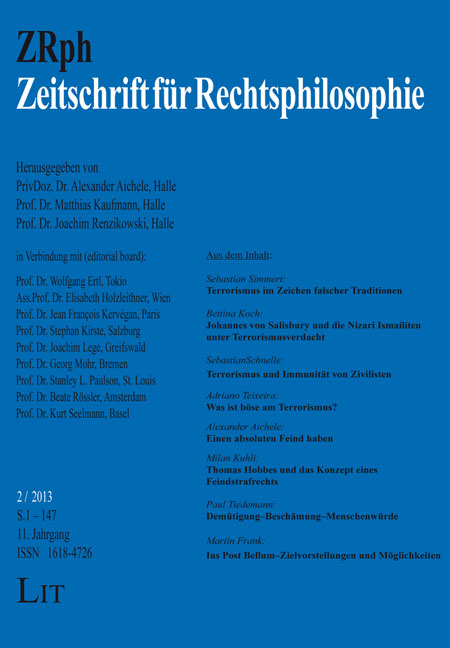 ZRph
Zeitschrift für Rechtsphilosophie

Herausgegeben von
PrivDoz. Dr. Alexander Aichele, Halle
Prof. Dr. Matthias Kaufmann, Halle
Prof. Dr. Joachim Renzikowski, Halle

in Verbindung mit (editorial board):

Prof. Dr. Wolfgang Ertl, Tokio
Ass.Prof. Dr. Elisabeth Holzleithner, Wien
Prof. Dr. Jean François Kervégan, Paris
Prof. Dr. Stephan Kirste, Salzburg
Prof. Dr. Joachim Lege, Greifswald
Prof. Dr. Georg Mohr, Bremen
Prof. Dr. Stanley L. Paulson, St. Louis
Prof. Dr. Beate Rössler, Amsterdam
Prof. Dr. Kurt Seelmann, Basel

2 / 2013
S.1 – 147
11. Jahrgang
ISSN 1618-4726

LIT

Aus dem Inhalt:

Sebastian Simmert:
Terrorismus im Zeichen falscher Traditionen

Bettina Koch:
Johannes von Salisbury und die Nizari Ismailiten unter Terrorismusverdacht

SebastianSchnelle:
Terrorismus und Immunität von Zivilisten

Adriano Teixeira:
Was ist böse am Terrorismus?

Alexander Aichele:
Einen absoluten Feind haben

Milan Kuhli:
Thomas Hobbes und das Konzept eines Feindstrafrechts

Paul Tiedemann:
Demütigung–Beschämung–Menschenwürde

Martin Frank:
Ius Post Bellum–Zielvorstellungen und Möglichkeiten